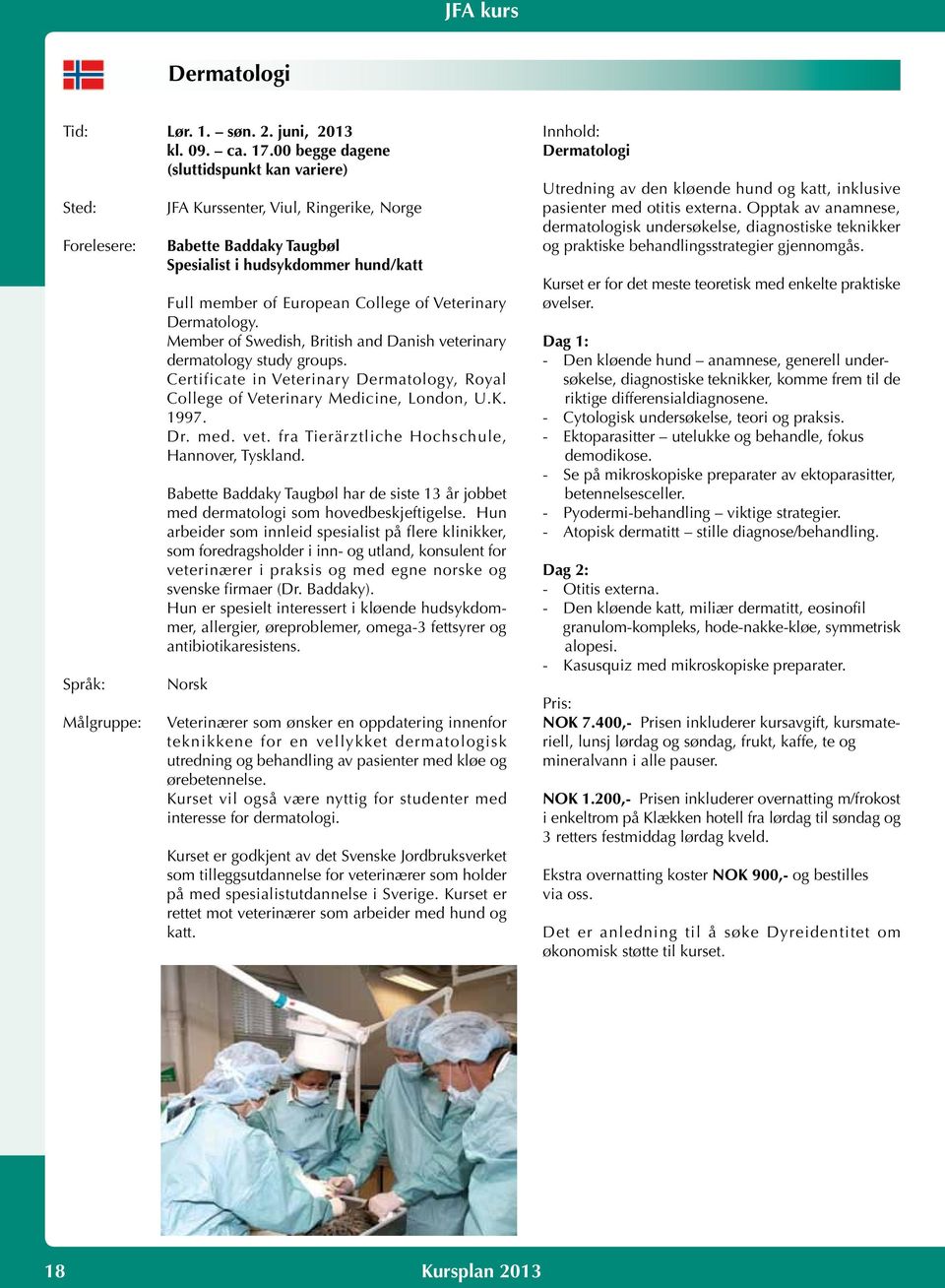 JFA kurs

Dermatologi

Tid: Lør. 1. – søn. 2. juni, 2013 kl. 09. – ca. 17.00 begge dagene (sluttidspunkt kan variere)

Sted: JFA Kurssenter, Viul, Ringerike, Norge

Forelesere: Babette Baddaky Taugbøl Spesialist i hudsykdommer hund/katt

Full member of European College of Veterinary Dermatology.
Member of Swedish, British and Danish veterinary dermatology study groups.
Certificate in Veterinary Dermatology, Royal College of Veterinary Medicine, London, U.K. 1997.
Dr. med. vet. fra Tierärztliche Hochschule, Hannover, Tyskland.

Babette Baddaky Taugbøl har de siste 13 år jobbet med dermatologi som hovedbeskjeftigelse. Hun arbeider som innleid spesialist på flere klinikker, som foredragsholder i inn- og utland, konsulent for veterinærer i praksis og med egne norske og svenske firmaer (Dr. Baddaky).
Hun er spesielt interessert i kløende hudsykdommer, allergier, øreproblemer, omega-3 fettsyrer og antibiotikaresistens.

Språk: Norsk

Målgruppe: Veterinærer som ønsker en oppdatering innenfor teknikkene for en vellykket dermatologisk utredning og behandling av pasienter med kløe og ørebetennelse.
Kurset vil også være nyttig for studenter med interesse for dermatologi.

Kurset er godkjent av det Svenske Jordbruksverket som tilleggsutdannelse for veterinærer som holder på med spesialistutdannelse i Sverige. Kurset er rettet mot veterinærer som arbeider med hund og katt.

Innhold:
Dermatologi

Utredning av den kløende hund og katt, inklusive pasienter med otitis externa. Opptak av anamnese, dermatologisk undersøkelse, diagnostiske teknikker og praktiske behandlingsstrategier gjennomgås.

Kurset er for det meste teoretisk med enkelte praktiske øvelser.

Dag 1:
- Den kløende hund – anamnese, generell undersøkelse, diagnostiske teknikker, komme frem til de riktige differensialdiagnosene.
- Cytologisk undersøkelse, teori og praksis.
- Ektoparasitter – utelukke og behandle, fokus demodikose.
- Se på mikroskopiske preparater av ektoparasitter, betennelsesceller.
- Pyodermi-behandling – viktige strategier.
- Atopisk dermatitt – stille diagnose/behandling.

Dag 2:
- Otitis externa.
- Den kløende katt, miliær dermatitt, eosinofil granulom-kompleks, hode-nakke-kløe, symmetrisk alopesi.
- Kasusquiz med mikroskopiske preparater.

Pris:
NOK 7.400,- Prisen inkluderer kursavgift, kursmateriell, lunsj lørdag og søndag, frukt, kaffe, te og mineralvann i alle pauser.

NOK 1.200,- Prisen inkluderer overnatting m/frokost i enkeltrom på Klækken hotell fra lørdag til søndag og 3 retters festmiddag lørdag kveld.

Ekstra overnatting koster NOK 900,- og bestilles via oss.

Det er anledning til å søke Dyreidentitet om økonomisk støtte til kurset.

18 Kursplan 2013